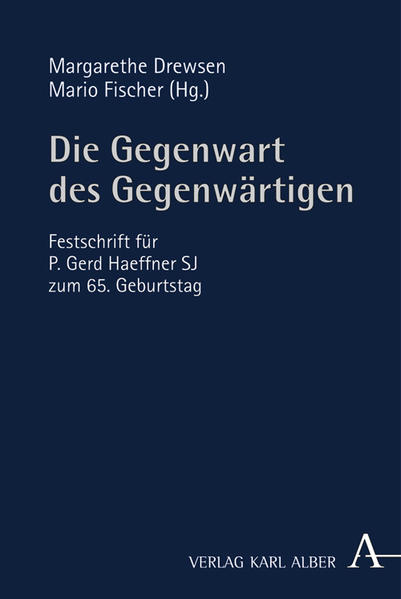 Margarethe Drewsen
Mario Fischer (Hg.)

Die Gegenwart des Gegenwärtigen

Festschrift für P. Gerd Haeffner SJ zum 65. Geburtstag

VERLAG KARL ALBER A